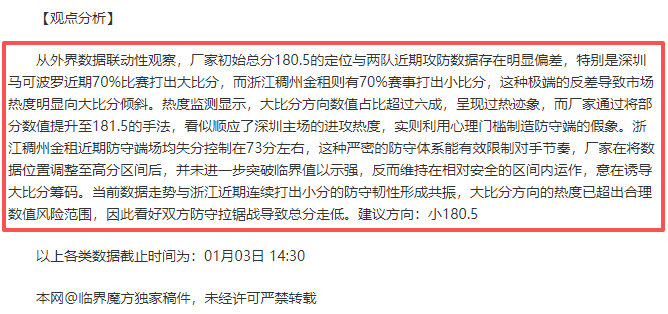 【观点分析】

从外界数据联动性观察，厂家初始总分180.5的定位与两队近期攻防数据存在明显偏差，特别是深圳马可波罗近期70%比赛打出大比分，而浙江稠州金租则有70%赛事打出小比分，这种极端的反差导致市场热度明显向大比分倾斜。热度监测显示，大比分方向数值占比超过六成，呈现过热迹象，而厂家通过将部分数值提升至181.5的手法，看似顺应了深圳主场的进攻热度，实则利用心理门槛制造防守端的假象。浙江稠州金租近期防守端场均失分控制在73分左右，这种严密的防守体系能有效限制对手节奏，厂家在将数据位置调整至高分区间后，并未进一步突破临界值以示强，反而维持在相对安全的区间内运作，意在诱导大比分筹码。当前数据走势与浙江近期连续打出小分的防守韧性形成共振，大比分方向的热度已超出合理数值风险范围，因此看好双方防守拉锯战导致总分走低。建议方向：小180.5

以上各类数据截止时间为：01月03日 14:30

本网@临界魔方独家稿件，未经许可严禁转载